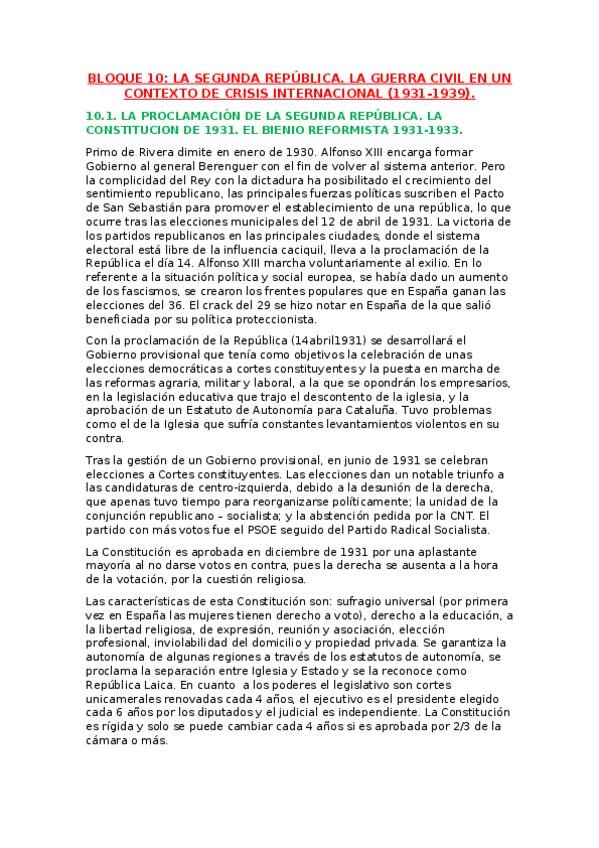 BLOQUE 10: LA SEGUNDA REPÚBLICA. LA GUERRA CIVIL EN UN CONTEXTO DE CRISIS INTERNACIONAL (1931-1939).

10.1. LA PROCLAMACIÓN DE LA SEGUNDA REPÚBLICA. LA CONSTITUCION DE 1931. EL BIENIO REFORMISTA 1931-1933.

Primo de Rivera dimite en enero de 1930. Alfonso XIII encarga formar Gobierno al general Berenguer con el fin de volver al sistema anterior. Pero la complicidad del Rey con la dictadura ha posibilitado el crecimiento del sentimiento republicano, las principales fuerzas políticas suscriben el Pacto de San Sebastián para promover el establecimiento de una república, lo que ocurre tras las elecciones municipales del 12 de abril de 1931. La victoria de los partidos republicanos en las principales ciudades, donde el sistema electoral está libre de la influencia caciquil, lleva a la proclamación de la República el día 14. Alfonso XIII marcha voluntariamente al exilio. En lo referente a la situación política y social europea, se había dado un aumento de los fascismos, se crearon los frentes populares que en España ganan las elecciones del 36. El crack del 29 se hizo notar en España de la que salió beneficiada por su política proteccionista.

Con la proclamación de la República (14abril1931) se desarrollará el Gobierno provisional que tenía como objetivos la celebración de unas elecciones democráticas a cortes constituyentes y la puesta en marcha de las reformas agraria, militar y laboral, a la que se opondrán los empresarios, en la legislación educativa que trajo el descontento de la iglesia, y la aprobación de un Estatuto de Autonomía para Cataluña. Tuvo problemas como el de la Iglesia que sufría constantes levantamientos violentos en su contra.

Tras la gestión de un Gobierno provisional, en junio de 1931 se celebran elecciones a Cortes constituyentes. Las elecciones dan un notable triunfo a las candidaturas de centro-izquierda, debido a la desunión de la derecha, que apenas tuvo tiempo para reorganizarse políticamente; la unidad de la conjunción republicano – socialista; y la abstención pedida por la CNT. El partido con más votos fue el PSOE seguido del Partido Radical Socialista.

La Constitución es aprobada en diciembre de 1931 por una aplastante mayoría al no darse votos en contra, pues la derecha se ausenta a la hora de la votación, por la cuestión religiosa.

Las características de esta Constitución son: sufragio universal (por primera vez en España las mujeres tienen derecho a voto), derecho a la educación, a la libertad religiosa, de expresión, reunión y asociación, elección profesional, inviolabilidad del domicilio y propiedad privada. Se garantiza la autonomía de algunas regiones a través de los estatutos de autonomía, se proclama la separación entre Iglesia y Estado y se la reconoce como República Laica. En cuanto a los poderes el legislativo son cortes unicamerales renovadas cada 4 años, el ejecutivo es el presidente elegido cada 6 años por los diputados y el judicial es independiente. La Constitución es rígida y solo se puede cambiar cada 4 años si es aprobada por 2/3 de la cámara o más.